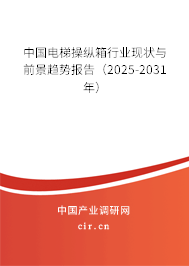 中国电梯操纵箱行业现状与前景趋势报告（2025-2031年）

中国产业调研网
cir.cn